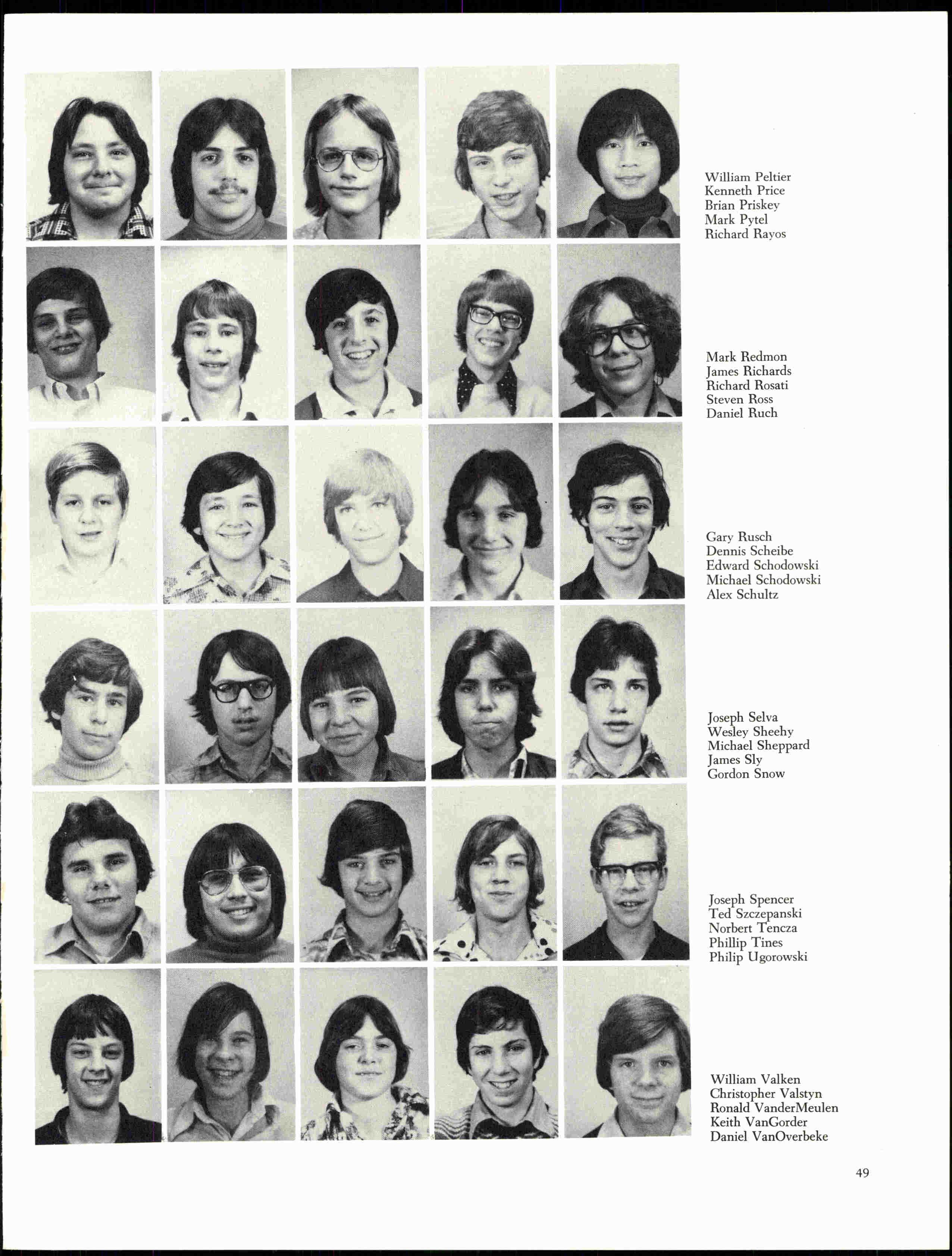 William Peltier
Kenneth Price
Brian Priskey
Mark Pytel
Richard Rayos

Mark Redmon
James Richards
Richard Rosati
Steven Ross
Daniel Ruch

Gary Rusch
Dennis Scheibe
Edward Schodowski
Michael Schodowski
Alex Schultz

Joseph Selva
Wesley Sheehy
Michael Sheppard
James Sly
Gordon Snow

Joseph Spencer
Ted Szczepanski
Norbert Tencza
Phillip Tines
Philip Ugorowski

William Valken
Christopher Valstyn
Ronald VanderMeulen
Keith VanGorder
Daniel VanOverbeke

49